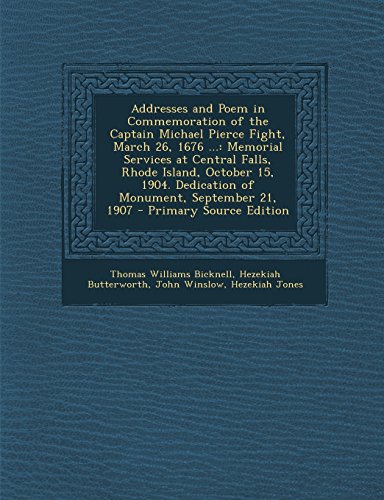 Addresses and Poem in Commemoration of the Captain Michael Pierce Fight, March 26, 1676 ...: Memorial Services at Central Falls, Rhode Island, October 15, 1904. Dedication of Monument, September 21, 1907 - Primary Source Edition

Thomas Williams Bicknell, Hezekiah Butterworth, John Winslow, Hezekiah Jones